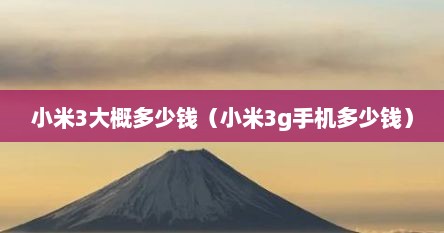 小米3大概多少钱（小米3g手机多少钱）